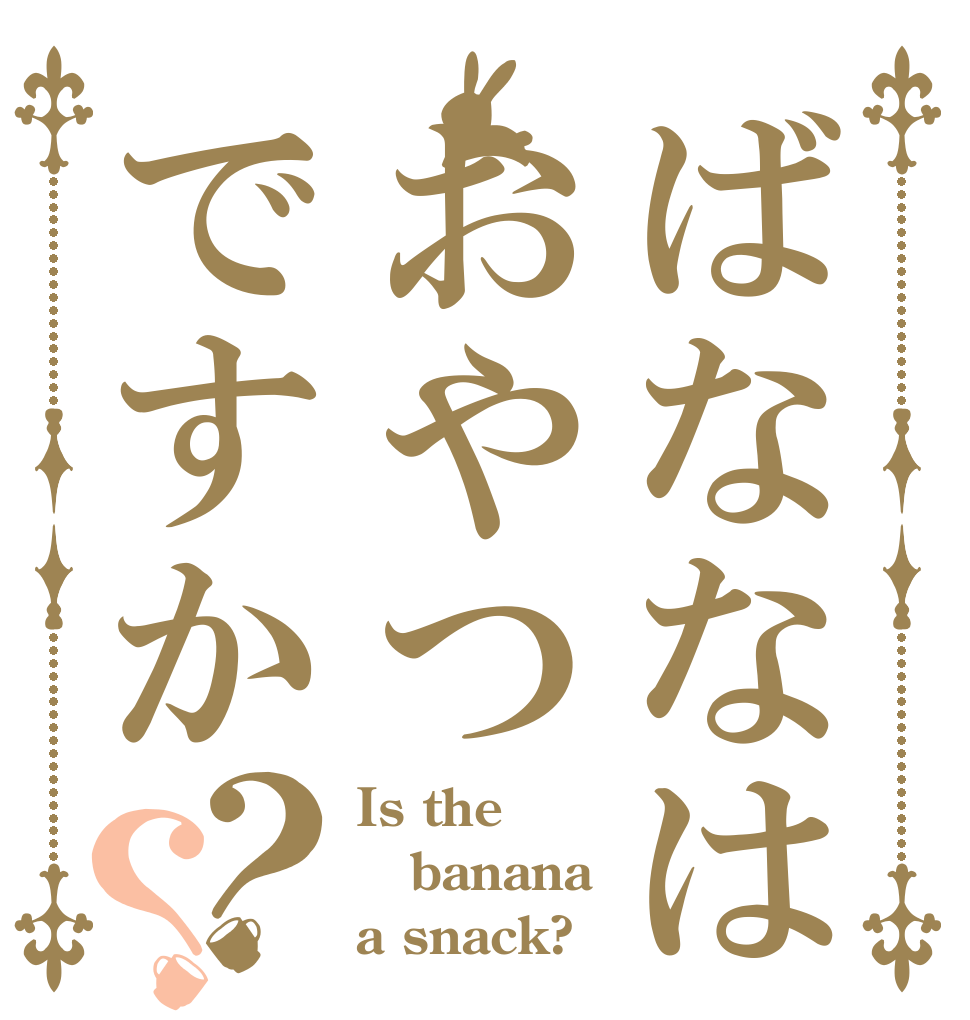 ばななは
おやつ
ですか?

Is the banana a snack?